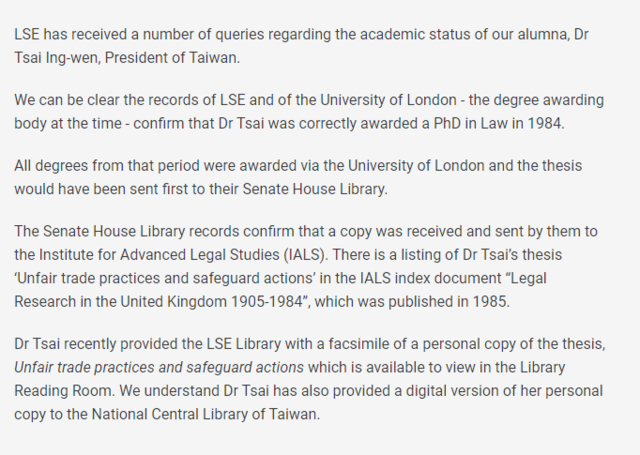 LSE has received a number of queries regarding the academic status of our alumna, Dr Tsai Ing-wen, President of Taiwan.

We can be clear the records of LSE and of the University of London - the degree awarding body at the time - confirm that Dr Tsai was correctly awarded a PhD in Law in 1984.

All degrees from that period were awarded via the University of London and the thesis would have been sent first to their Senate House Library.

The Senate House Library records confirm that a copy was received and sent by them to the Institute for Advanced Legal Studies (IALS). There is a listing of Dr Tsai's thesis 'Unfair trade practices and safeguard actions' in the IALS index document "Legal Research in the United Kingdom 1905-1984", which was published in 1985.

Dr Tsai recently provided the LSE Library with a facsimile of a personal copy of the thesis, Unfair trade practices and safeguard actions which is available to view in the Library Reading Room. We understand Dr Tsai has also provided a digital version of her personal copy to the National Central Library of Taiwan.